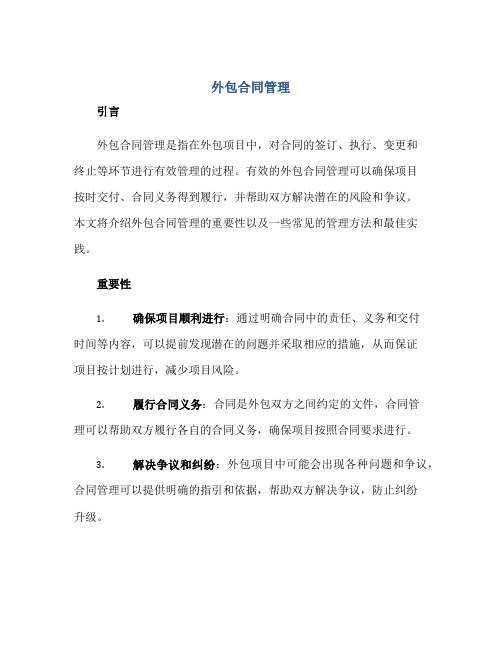 外包合同管理

引言

外包合同管理是指在外包项目中，对合同的签订、执行、变更和终止等环节进行有效管理的过程。有效的外包合同管理可以确保项目按时交付、合同义务得到履行，并帮助双方解决潜在的风险和争议。本文将介绍外包合同管理的重要性以及一些常见的管理方法和最佳实践。

重要性

1. 确保项目顺利进行：通过明确合同中的责任、义务和交付时间等内容，可以提前发现潜在的问题并采取相应的措施，从而保证项目按计划进行，减少项目风险。

2. 履行合同义务：合同是外包双方之间约定的文件，合同管理可以帮助双方履行各自的合同义务，确保项目按照合同要求进行。

3. 解决争议和纠纷：外包项目中可能会出现各种问题和争议，合同管理可以提供明确的指引和依据，帮助双方解决争议，防止纠纷升级。